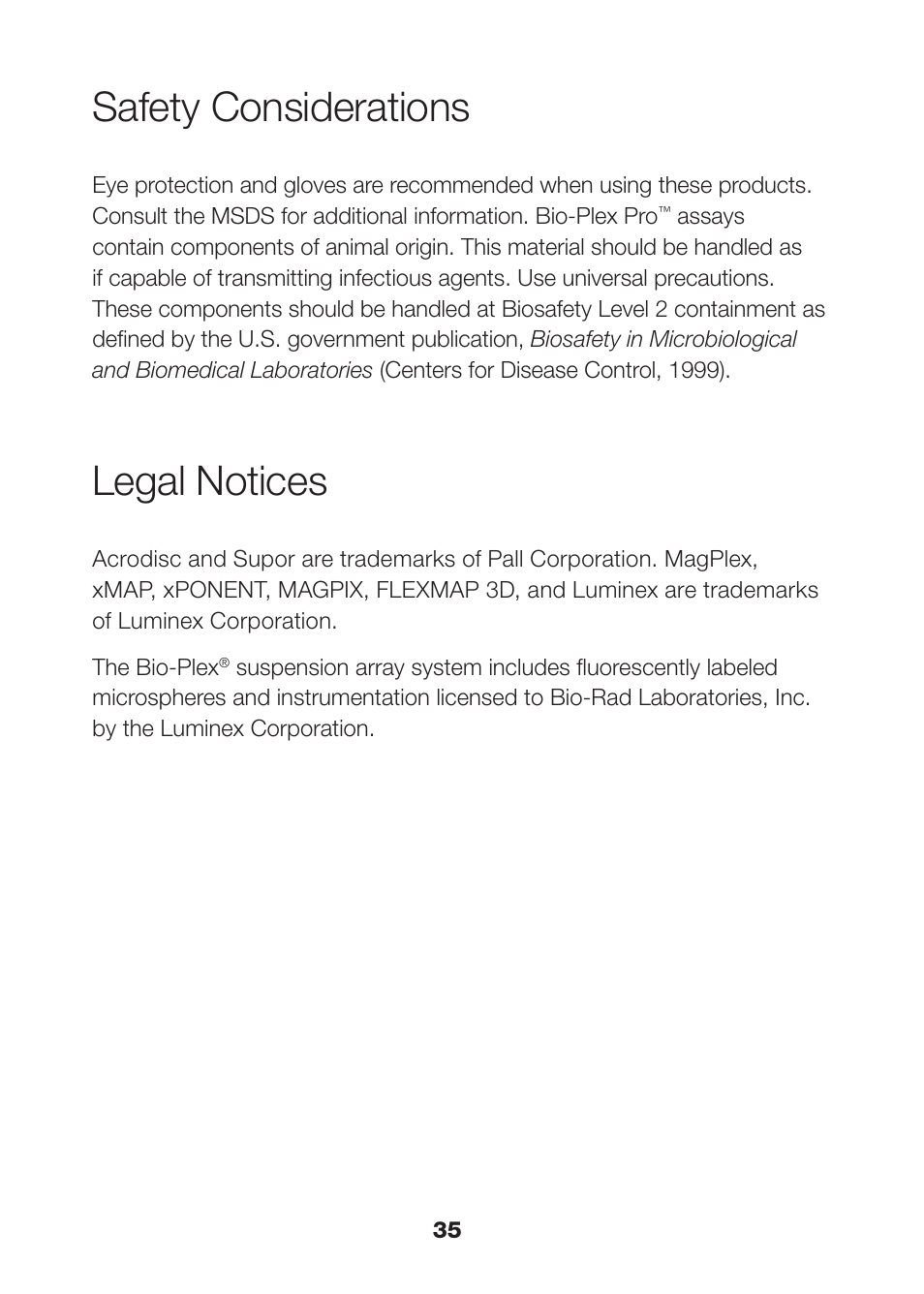 Safety Considerations

Eye protection and gloves are recommended when using these products. Consult the MSDS for additional information. Bio-Plex Pro™ assays contain components of animal origin. This material should be handled as if capable of transmitting infectious agents. Use universal precautions. These components should be handled at Biosafety Level 2 containment as defined by the U.S. government publication, Biosafety in Microbiological and Biomedical Laboratories (Centers for Disease Control, 1999).

Legal Notices

Acrodisc and Supor are trademarks of Pall Corporation. MagPlex, xMAP, xPONENT, MAGPIX, FLEXMAP 3D, and Luminex are trademarks of Luminex Corporation.

The Bio-Plex® suspension array system includes fluorescently labeled microspheres and instrumentation licensed to Bio-Rad Laboratories, Inc. by the Luminex Corporation.

35